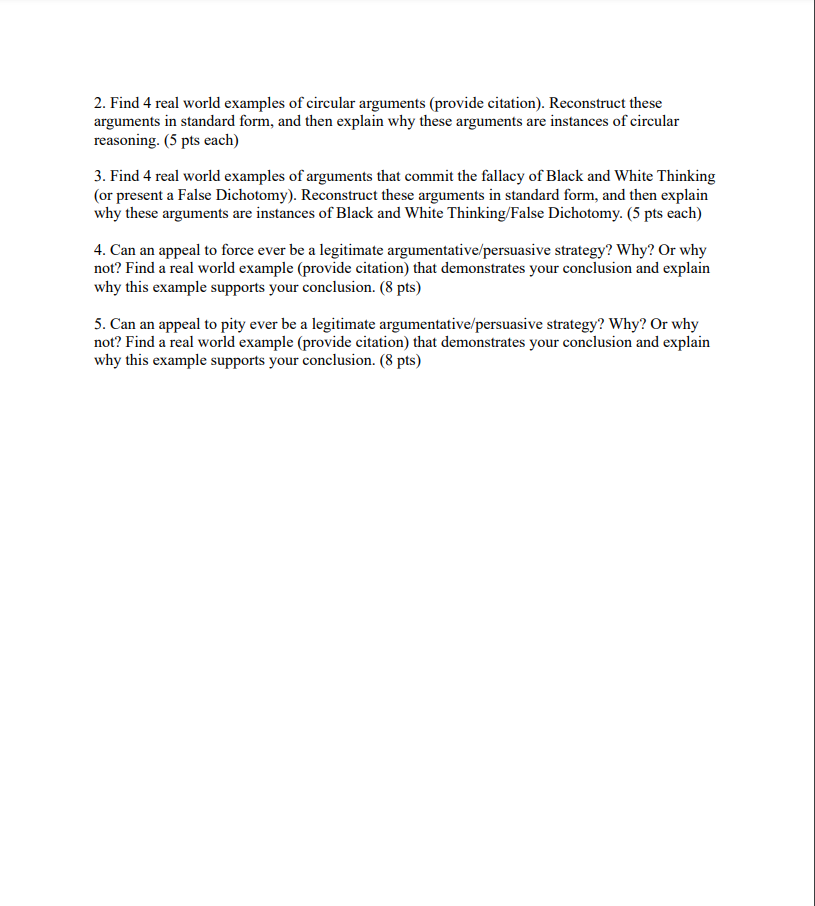 2. Find 4 real world examples of circular arguments (provide citation). Reconstruct these arguments in standard form, and then explain why these arguments are instances of circular reasoning. (5 pts each)

3. Find 4 real world examples of arguments that commit the fallacy of Black and White Thinking (or present a False Dichotomy). Reconstruct these arguments in standard form, and then explain why these arguments are instances of Black and White Thinking/False Dichotomy. (5 pts each)

4. Can an appeal to force ever be a legitimate argumentative/persuasive strategy? Why? Or why not? Find a real world example (provide citation) that demonstrates your conclusion and explain why this example supports your conclusion. (8 pts)

5. Can an appeal to pity ever be a legitimate argumentative/persuasive strategy? Why? Or why not? Find a real world example (provide citation) that demonstrates your conclusion and explain why this example supports your conclusion. (8 pts)